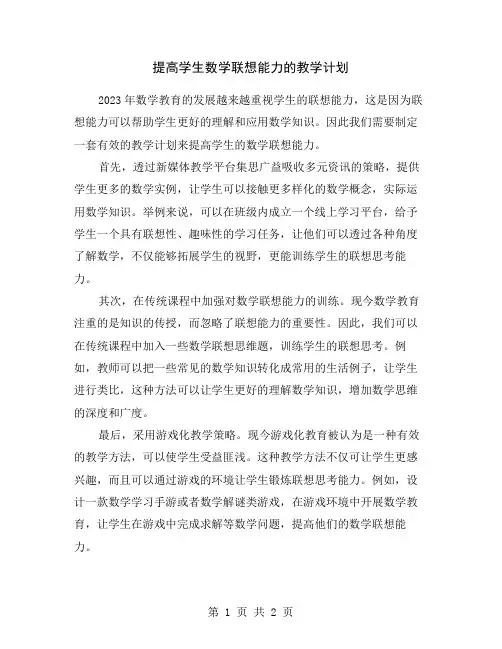 提高学生数学联想能力的教学计划

2023年数学教育的发展越来越重视学生的联想能力，这是因为联想能力可以帮助学生更好的理解和应用数学知识。因此我们需要制定一套有效的教学计划来提高学生的数学联想能力。

首先，透过新媒体教学平台集思广益吸收多元资讯的策略，提供学生更多的数学实例，让学生可以接触更多样化的数学概念，实际运用数学知识。举例来说，可以在班级内成立一个线上学习平台，给予学生一个具有联想性、趣味性的学习任务，让他们可以透过各种角度了解数学，不仅能够拓展学生的视野，更能训练学生的联想思考能力。

其次，在传统课程中加强对数学联想能力的训练。现今数学教育注重的是知识的传授，而忽略了联想能力的重要性。因此，我们可以在传统课程中加入一些数学联想思维题，训练学生的联想思考。例如，教师可以把一些常见的数学知识转化成常用的生活例子，让学生进行类比，这种方法可以让学生更好的理解数学知识，增加数学思维的深度和广度。

最后，采用游戏化教学策略。现今游戏化教育被认为是一种有效的教学方法，可以使学生受益匪浅。这种教学方法不仅可让学生更感兴趣，而且可以通过游戏的环境让学生锻炼联想思考能力。例如，设计一款数学学习手游或者数学解谜类游戏，在游戏环境中开展数学教育，让学生在游戏中完成求解等数学问题，提高他们的数学联想能力。

第 1 页 共 2 页